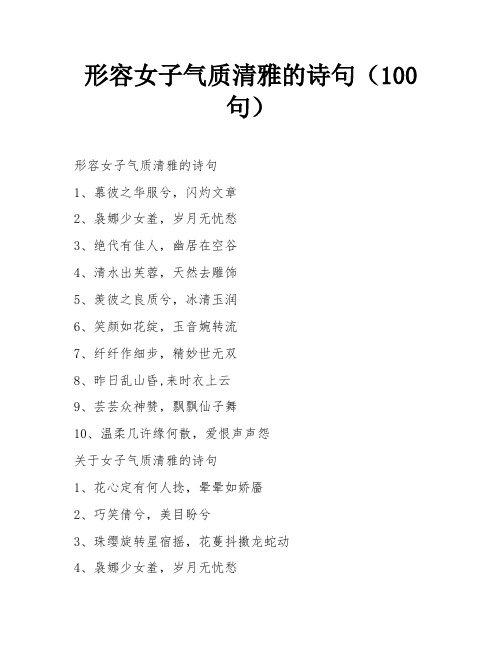 形容女子气质清雅的诗句（100句）

形容女子气质清雅的诗句

1、慕彼之华服兮，闪灼文章

2、袅娜少女羞，岁月无忧愁

3、绝代有佳人，幽居在空谷

4、清水出芙蓉，天然去雕饰

5、羡彼之良质兮，冰清玉润

6、笑颜如花绽，玉音婉转流

7、纤纤作细步，精妙世无双

8、昨日乱山昏，来时衣上云

9、芸芸众神赞，飘飘仙子舞

10、温柔几许缘何散，爱恨声声怨

关于女子气质清雅的诗句

1、花心定有何人捻，晕晕如娇靥

2、巧笑倩兮，美目盼兮

3、珠缨旋转星宿摇，花蔓抖擞龙蛇动

4、袅娜少女羞，岁月无忧愁